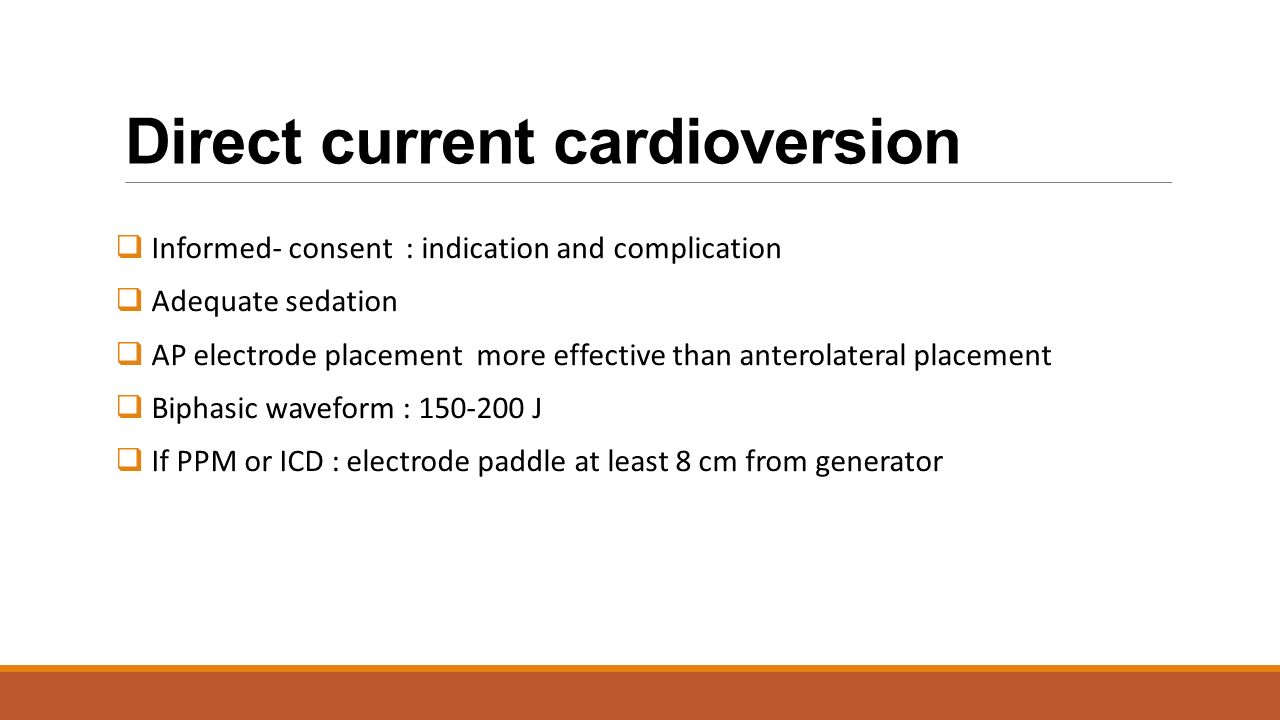 Direct current cardioversion

❑ Informed- consent : indication and complication

❑ Adequate sedation

❑ AP electrode placement more effective than anterolateral placement

❑ Biphasic waveform : 150-200 J

❑ If PPM or ICD : electrode paddle at least 8 cm from generator